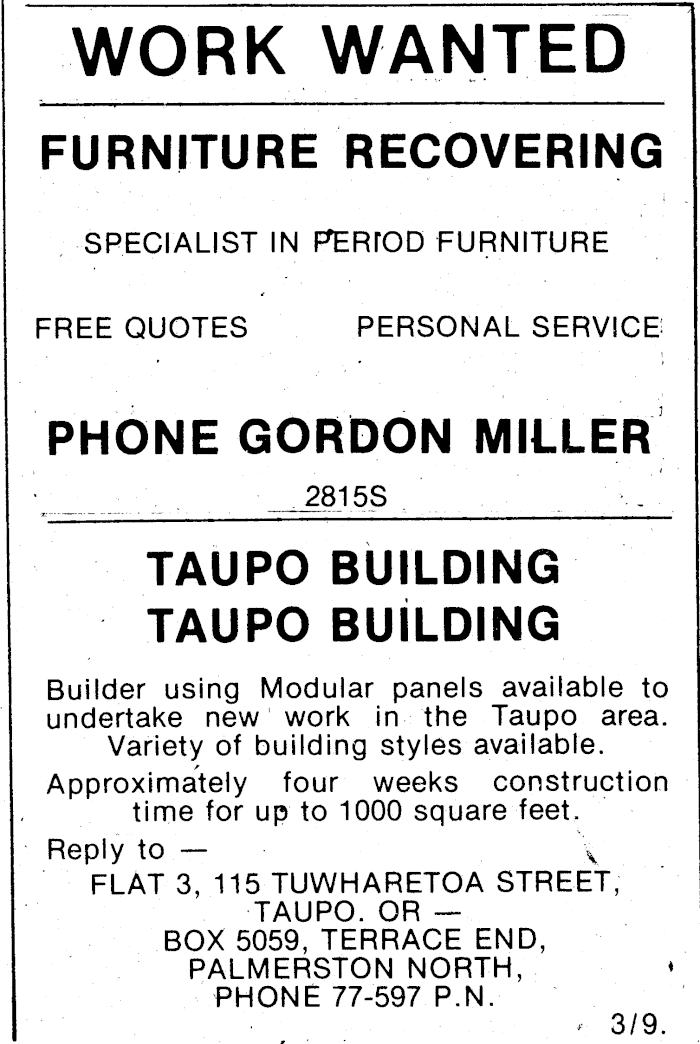 WORK WANTED

FURNITURE RECOVERING

SPECIALIST IN PERIOD FURNITURE

FREE QUOTES PERSONAL SERVICE

PHONE GORDON MILLER

2815S

TAUPO BUILDING
TAUPO BUILDING

Builder using Modular panels available to undertake new work in the Taupo area. Variety of building styles available.

Approximately four weeks construction time for up to 1000 square feet.

Reply to —
FLAT 3, 115 TUWHARETOA STREET,
TAUPO. OR —
BOX 5059, TERRACE END,
PALMERSTON NORTH,
PHONE 77-597 P.N.

3/9.